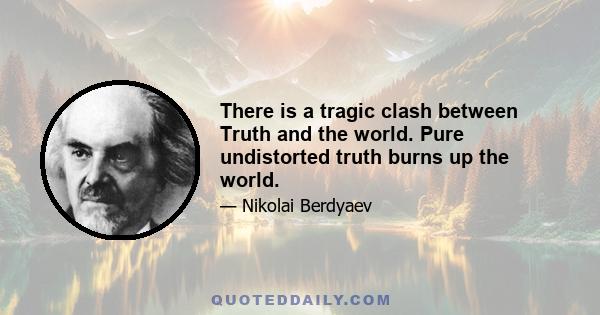 There is a tragic clash between Truth and the world. Pure undistorted truth burns up the world.

— Nikolai Berdyaev

QUOTEDDAILY.COM